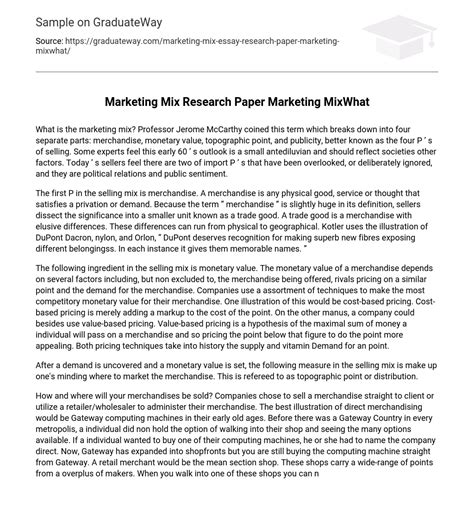 Sample on GraduateWay

Source: https://graduateway.com/marketing-mix-essay-research-paper-marketing-mixwhat/

Marketing Mix Research Paper Marketing MixWhat

What is the marketing mix? Professor Jerome McCarthy coined this term which breaks down into four separate parts: merchandise, monetary value, topographic point, and publicity, better known as the four P ' s of selling. Some experts feel this early 60 ' s outlook is a small antediluvian and should reflect societies other factors. Today ' s sellers feel there are two of import P ' s that have been overlooked, or deliberately ignored, and they are political relations and public sentiment.

The first P in the selling mix is merchandise. A merchandise is any physical good, service or thought that satisfies a privation or demand. Because the term " merchandise " is slightly huge in its definition, sellers dissect the significance into a smaller unit known as a trade good. A trade good is a merchandise with elusive differences. These differences can run from physical to geographical. Kotler uses the illustration of DuPont Dacron, nylon, and Orlon, " DuPont deserves recognition for making superb new fibres exposing different belongingss. In each instance it gives them memorable names. "

The following ingredient in the selling mix is monetary value. The monetary value of a merchandise depends on several factors including, but non excluded to, the merchandise being offered, rivals pricing on a similar point and the demand for the merchandise. Companies use a assortment of techniques to make the most competitory monetary value for their merchandise. One illustration of this would be cost-based pricing. Cost-based pricing is merely adding a markup to the cost of the point. On the other manus, a company could besides use value-based pricing. Value-based pricing is a hypothesis of the maximal sum of money a individual will pass on a merchandise and so pricing the point below that figure to do the point more appealing. Both pricing techniques take into history the supply and vitamin Demand for an point.

After a demand is uncovered and a monetary value is set, the following measure in the selling mix is make up one's minding where to market the merchandise. This is refereed to as topographic point or distribution.

How and where will your merchandises be sold? Companies chose to sell a merchandise straight to client or utilize a retailer/wholesaler to administer their merchandise. The best illustration of direct merchandising would be Gateway computing machines in their early old ages. Before there was a Gateway Country in every metropolis, a individual did non hold the option of walking into their shop and seeing the many options available. If a individual wanted to buy one of their computing machines, he or she had to name the company direct. Now, Gateway has expanded into shopfronts but you are still buying the computing machine straight from Gateway. A retail merchant would be the mean section shop. These shops carry a wide-range of points from a overplus of makers. When you walk into one of these shops you can n